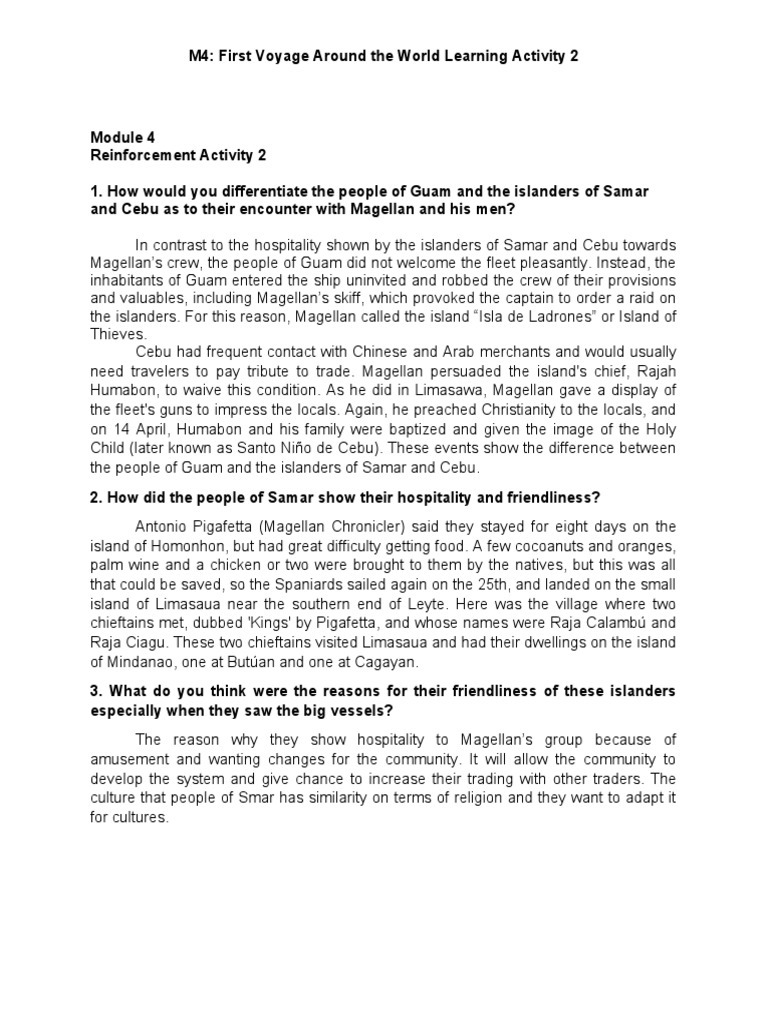 M4: First Voyage Around the World Learning Activity 2

Module 4
Reinforcement Activity 2

1. How would you differentiate the people of Guam and the islanders of Samar and Cebu as to their encounter with Magellan and his men?

In contrast to the hospitality shown by the islanders of Samar and Cebu towards Magellan's crew, the people of Guam did not welcome the fleet pleasantly. Instead, the inhabitants of Guam entered the ship uninvited and robbed the crew of their provisions and valuables, including Magellan's skiff, which provoked the captain to order a raid on the islanders. For this reason, Magellan called the island "Isla de Ladrones" or Island of Thieves.

Cebu had frequent contact with Chinese and Arab merchants and would usually need travelers to pay tribute to trade. Magellan persuaded the island's chief, Rajah Humabon, to waive this condition. As he did in Limasawa, Magellan gave a display of the fleet's guns to impress the locals. Again, he preached Christianity to the locals, and on 14 April, Humabon and his family were baptized and given the image of the Holy Child (later known as Santo Niño de Cebu). These events show the difference between the people of Guam and the islanders of Samar and Cebu.

2. How did the people of Samar show their hospitality and friendliness?

Antonio Pigafetta (Magellan Chronicler) said they stayed for eight days on the island of Homonhon, but had great difficulty getting food. A few cocoanuts and oranges, palm wine and a chicken or two were brought to them by the natives, but this was all that could be saved, so the Spaniards sailed again on the 25th, and landed on the small island of Limasaua near the southern end of Leyte. Here was the village where two chieftains met, dubbed 'Kings' by Pigafetta, and whose names were Raja Calambú and Raja Ciagu. These two chieftains visited Limasaua and had their dwellings on the island of Mindanao, one at Butúan and one at Cagayan.

3. What do you think were the reasons for their friendliness of these islanders especially when they saw the big vessels?

The reason why they show hospitality to Magellan's group because of amusement and wanting changes for the community. It will allow the community to develop the system and give chance to increase their trading with other traders. The culture that people of Smar has similarity on terms of religion and they want to adapt it for cultures.